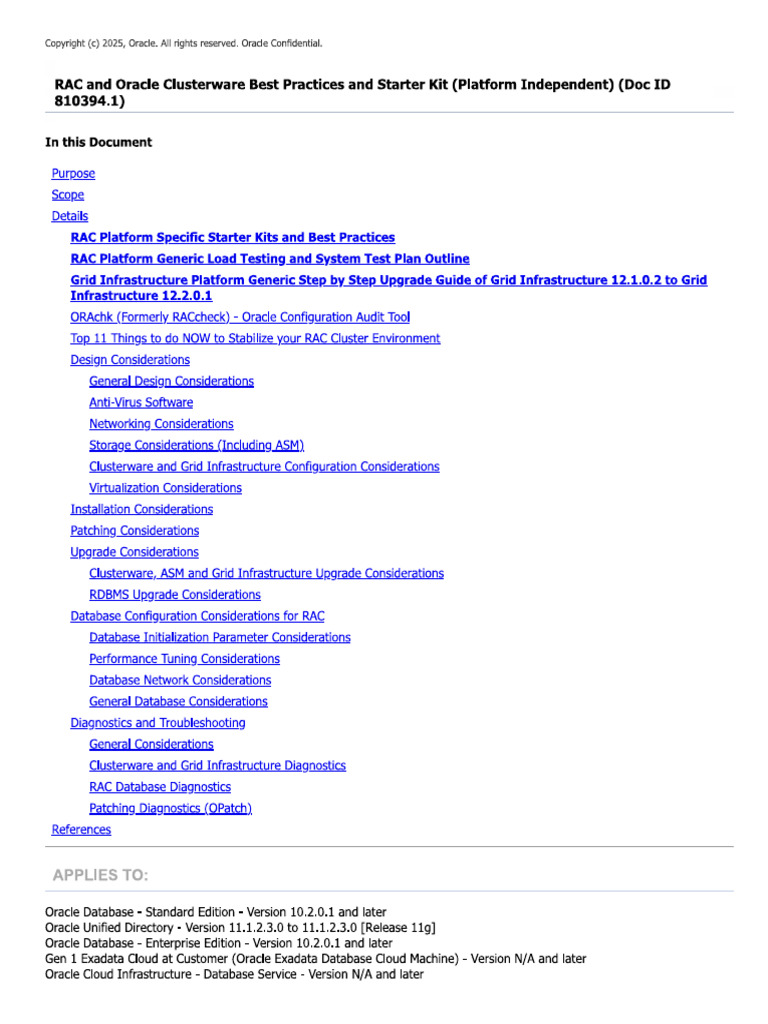 Copyright (c) 2025, Oracle. All rights reserved. Oracle Confidential.

RAC and Oracle Clusterware Best Practices and Starter Kit (Platform Independent) (Doc ID 810394.1)

In this Document

Purpose
Scope
Details
RAC Platform Specific Starter Kits and Best Practices
RAC Platform Generic Load Testing and System Test Plan Outline
Grid Infrastructure Platform Generic Step by Step Upgrade Guide of Grid Infrastructure 12.1.0.2 to Grid Infrastructure 12.2.0.1
ORAchk (Formerly RACcheck) - Oracle Configuration Audit Tool
Top 11 Things to do NOW to Stabilize your RAC Cluster Environment
Design Considerations
General Design Considerations
Anti-Virus Software
Networking Considerations
Storage Considerations (Including ASM)
Clusterware and Grid Infrastructure Configuration Considerations
Virtualization Considerations
Installation Considerations
Patching Considerations
Upgrade Considerations
Clusterware, ASM and Grid Infrastructure Upgrade Considerations
RDBMS Upgrade Considerations
Database Configuration Considerations for RAC
Database Initialization Parameter Considerations
Performance Tuning Considerations
Database Network Considerations
General Database Considerations
Diagnostics and Troubleshooting
General Considerations
Clusterware and Grid Infrastructure Diagnostics
RAC Database Diagnostics
Patching Diagnostics (OPatch)
References

APPLIES TO:

Oracle Database - Standard Edition - Version 10.2.0.1 and later
Oracle Unified Directory - Version 11.1.2.3.0 to 11.1.2.3.0 [Release 11g]
Oracle Database - Enterprise Edition - Version 10.2.0.1 and later
Gen 1 Exadata Cloud at Customer (Oracle Exadata Database Cloud Machine) - Version N/A and later
Oracle Cloud Infrastructure - Database Service - Version N/A and later